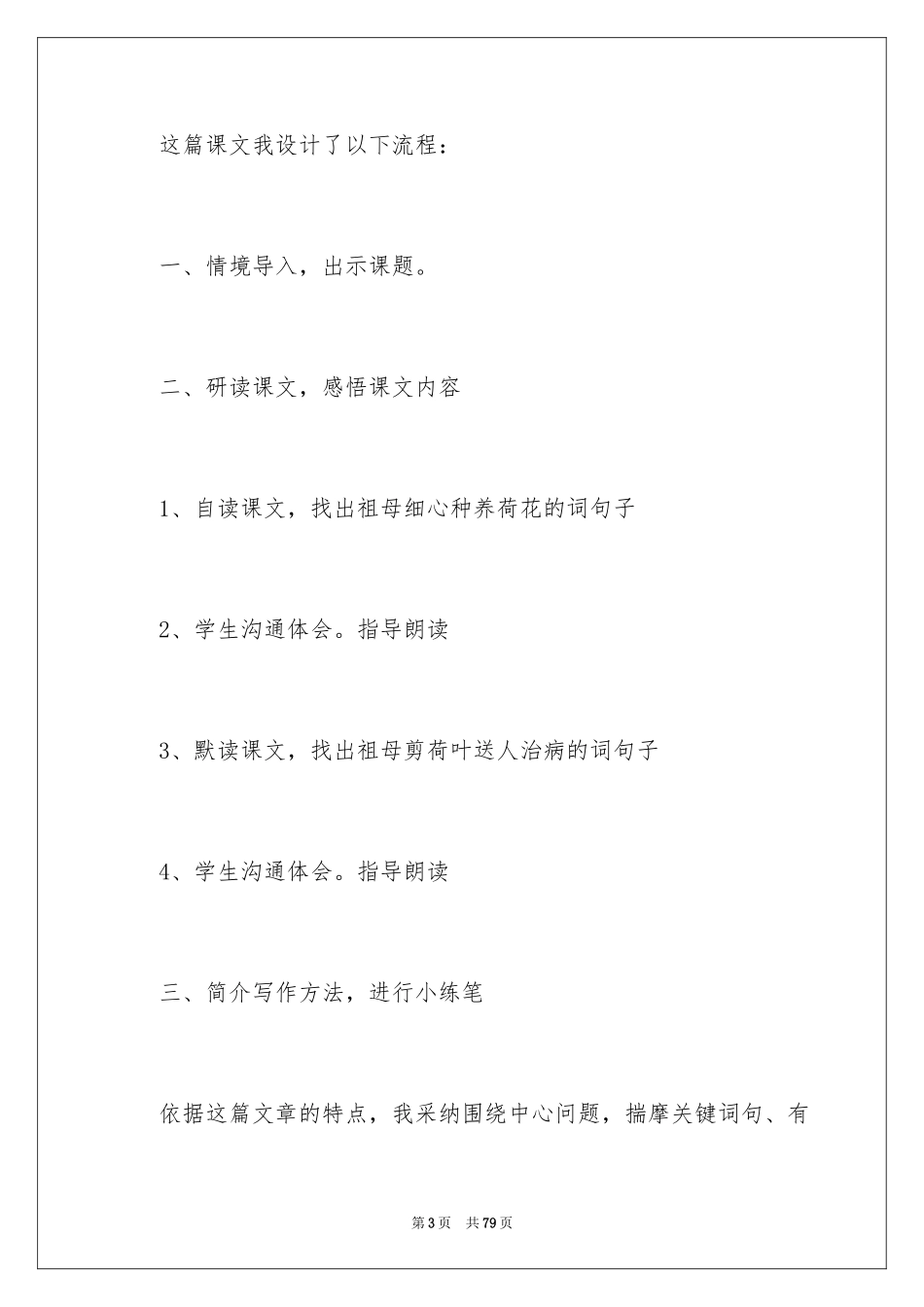 这篇课文我设计了以下流程：

一、情境导入，出示课题。

二、研读课文，感悟课文内容

1、自读课文，找出祖母细心种养荷花的词句子

2、学生沟通体会。指导朗读

3、默读课文，找出祖母剪荷叶送人治病的词句子

4、学生沟通体会。指导朗读

三、简介写作方法，进行小练笔

依据这篇文章的特点，我采纳围绕中心问题，揣摩关键词句、有

第3页 共79页